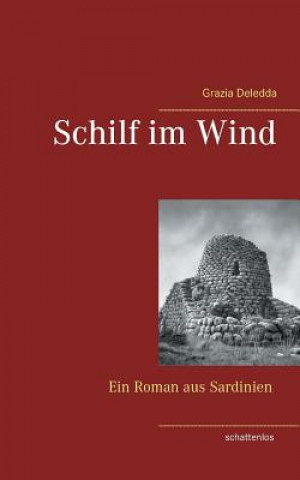 Grazia Deledda

Schilf im Wind

Ein Roman aus Sardinien

schattenlos